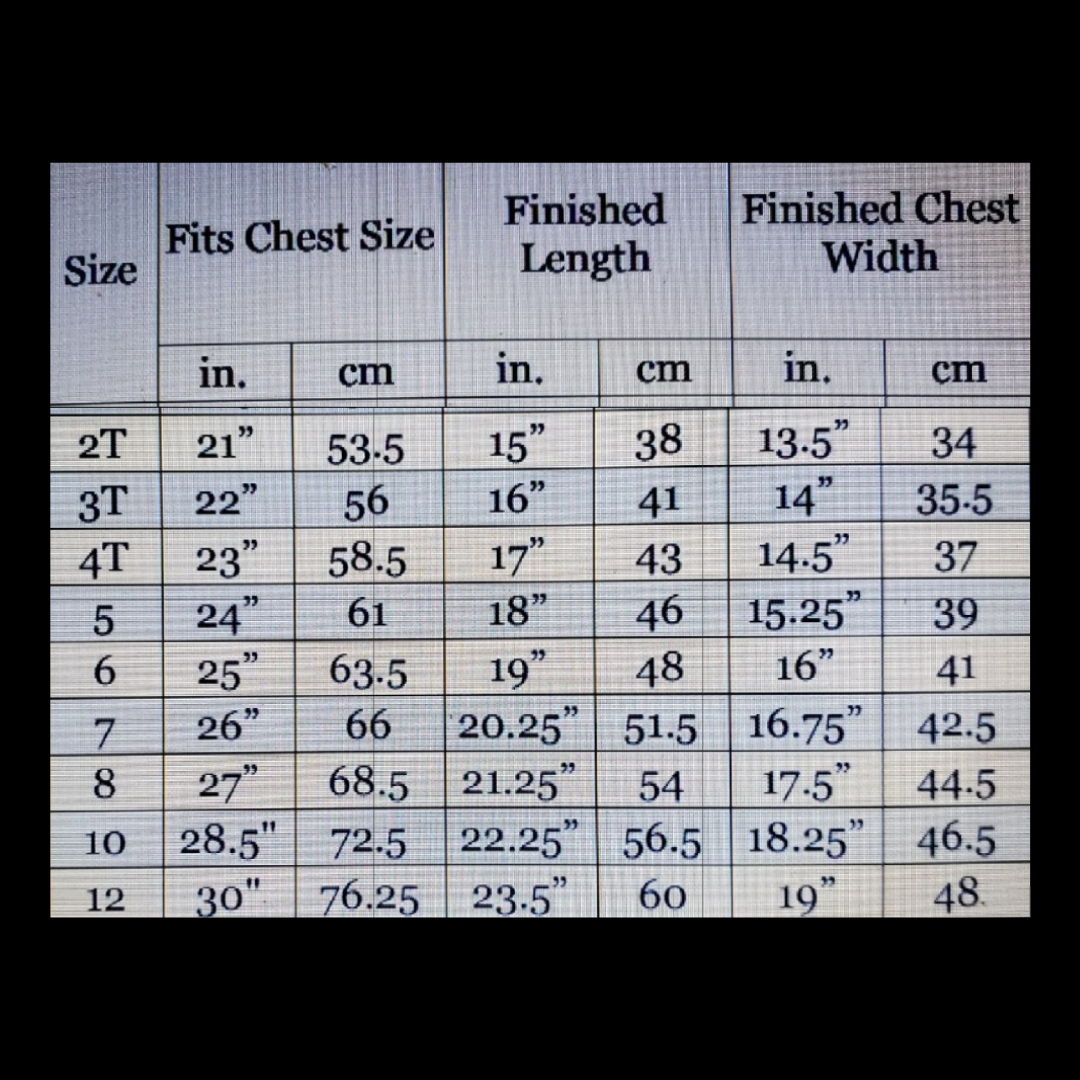 | Size | Fits Chest Size | | Finished Length | | Finished Chest Width | |
|---|---|---|---|---|---|---|
| | in. | cm | in. | cm | in. | cm |
| 2T | 21” | 53.5 | 15” | 38 | 13.5” | 34 |
| 3T | 22” | 56 | 16” | 41 | 14” | 35.5 |
| 4T | 23” | 58.5 | 17” | 43 | 14.5” | 37 |
| 5 | 24” | 61 | 18” | 46 | 15.25” | 39 |
| 6 | 25” | 63.5 | 19” | 48 | 16” | 41 |
| 7 | 26” | 66 | 20.25” | 51.5 | 16.75” | 42.5 |
| 8 | 27” | 68.5 | 21.25” | 54 | 17.5” | 44.5 |
| 10 | 28.5" | 72.5 | 22.25” | 56.5 | 18.25” | 46.5 |
| 12 | 30" | 76.25 | 23.5” | 60 | 19” | 48. |